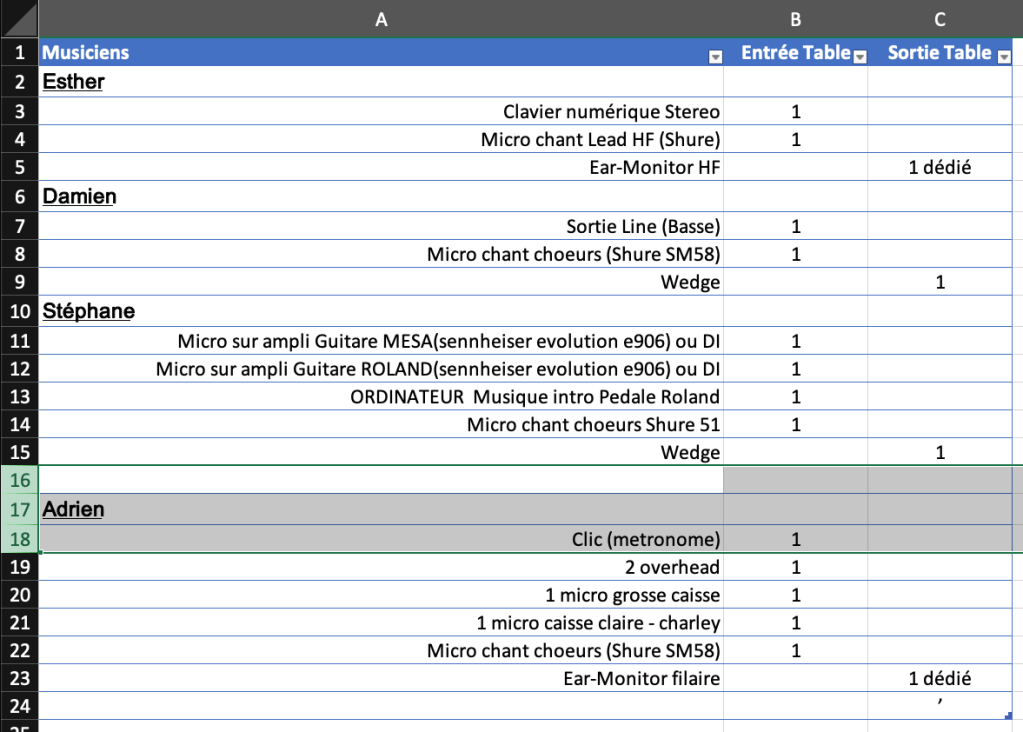 | | A | B | C |
|---|---|---|---|
| 1 | Musiciens | Entrée Table | Sortie Table |
| 2 | Esther | | |
| 3 | Clavier numérique Stereo | 1 | |
| 4 | Micro chant Lead HF (Shure) | 1 | |
| 5 | Ear-Monitor HF | | 1 dédié |
| 6 | Damien | | |
| 7 | Sortie Line (Basse) | 1 | |
| 8 | Micro chant choeurs (Shure SM58) | 1 | |
| 9 | Wedge | | 1 |
| 10 | Stéphane | | |
| 11 | Micro sur ampli Guitare MESA(sennheiser evolution e906) ou DI | 1 | |
| 12 | Micro sur ampli Guitare ROLAND(sennheiser evolution e906) ou DI | 1 | |
| 13 | ORDINATEUR Musique intro Pedale Roland | 1 | |
| 14 | Micro chant choeurs Shure 51 | 1 | |
| 15 | Wedge | | 1 |
| 16 | | | |
| 17 | Adrien | | |
| 18 | Clic (metronome) | 1 | |
| 19 | 2 overhead | 1 | |
| 20 | 1 micro grosse caisse | 1 | |
| 21 | 1 micro caisse claire - charley | 1 | |
| 22 | Micro chant choeurs (Shure SM58) | 1 | |
| 23 | Ear-Monitor filaire | | 1 dédié |
| 24 | | | ' |